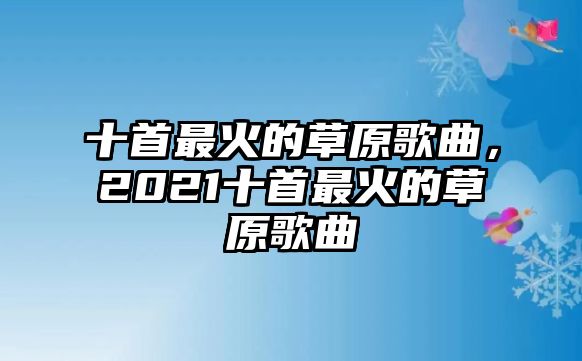 十首最火的草原歌曲，2021十首最火的草原歌曲